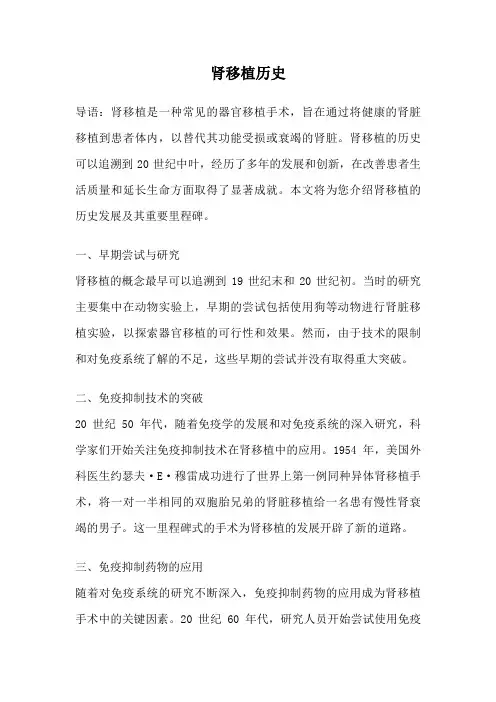 肾移植历史

导语：肾移植是一种常见的器官移植手术，旨在通过将健康的肾脏移植到患者体内，以替代其功能受损或衰竭的肾脏。肾移植的历史可以追溯到 20 世纪中叶，经历了多年的发展和创新，在改善患者生活质量和延长生命方面取得了显著成就。本文将为您介绍肾移植的历史发展及其重要里程碑。

一、早期尝试与研究
肾移植的概念最早可以追溯到 19 世纪末和 20 世纪初。当时的研究主要集中在动物实验上，早期的尝试包括使用狗等动物进行肾脏移植实验，以探索器官移植的可行性和效果。然而，由于技术的限制和对免疫系统了解的不足，这些早期的尝试并没有取得重大突破。

二、免疫抑制技术的突破
20 世纪 50 年代，随着免疫学的发展和对免疫系统的深入研究，科学家们开始关注免疫抑制技术在肾移植中的应用。1954 年，美国外科医生约瑟夫·E·穆雷成功进行了世界上第一例同种异体肾移植手术，将一对一半相同的双胞胎兄弟的肾脏移植给一名患有慢性肾衰竭的男子。这一里程碑式的手术为肾移植的发展开辟了新的道路。

三、免疫抑制药物的应用
随着对免疫系统的研究不断深入，免疫抑制药物的应用成为肾移植手术中的关键因素。20 世纪 60 年代，研究人员开始尝试使用免疫